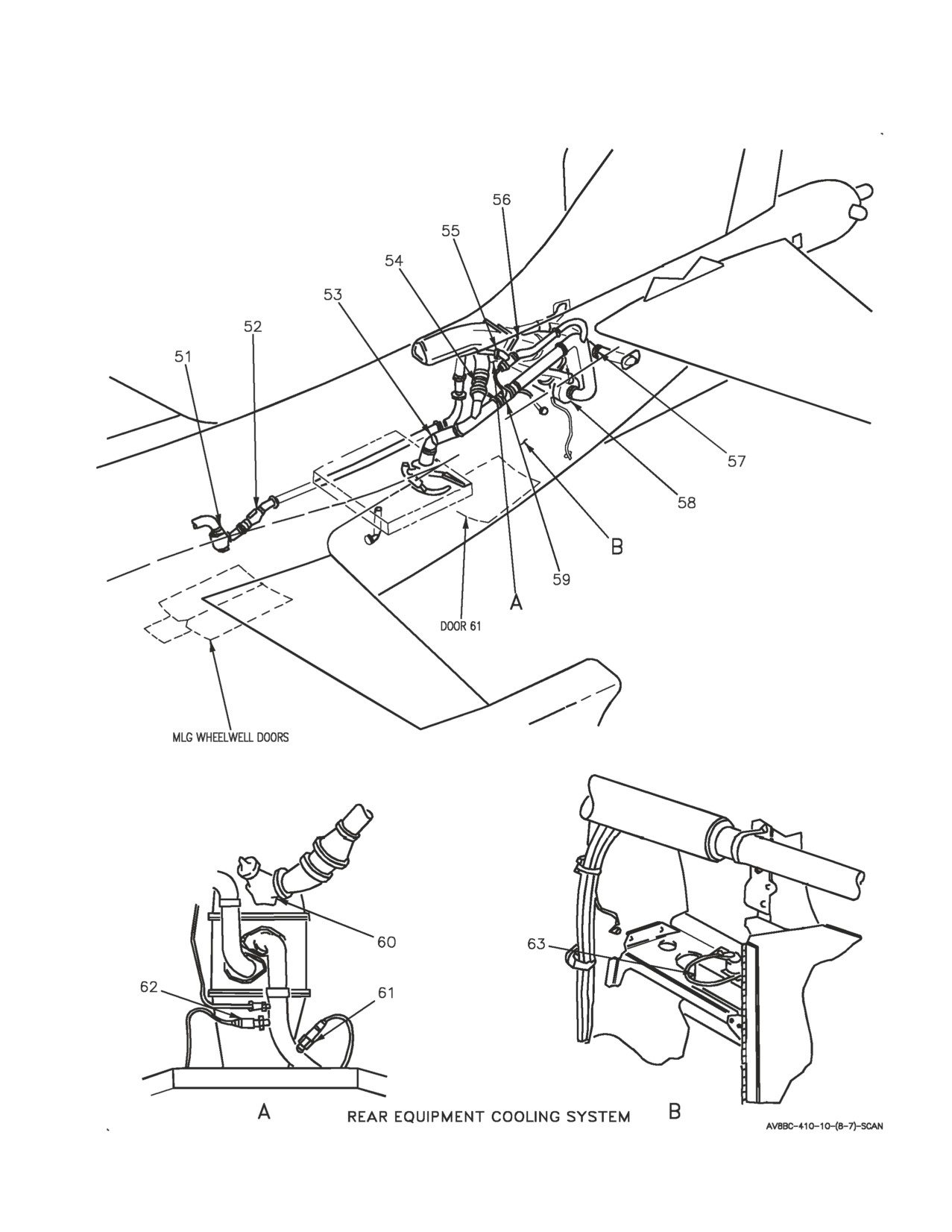 56
55
54
53
52
51
57
58
B
59
A
DOOR 61
MLG WHEELWELL DOORS
60
62
61
63
A
REAR EQUIPMENT COOLING SYSTEM
B
AV8BC-410-10-(8-7)-SCAN